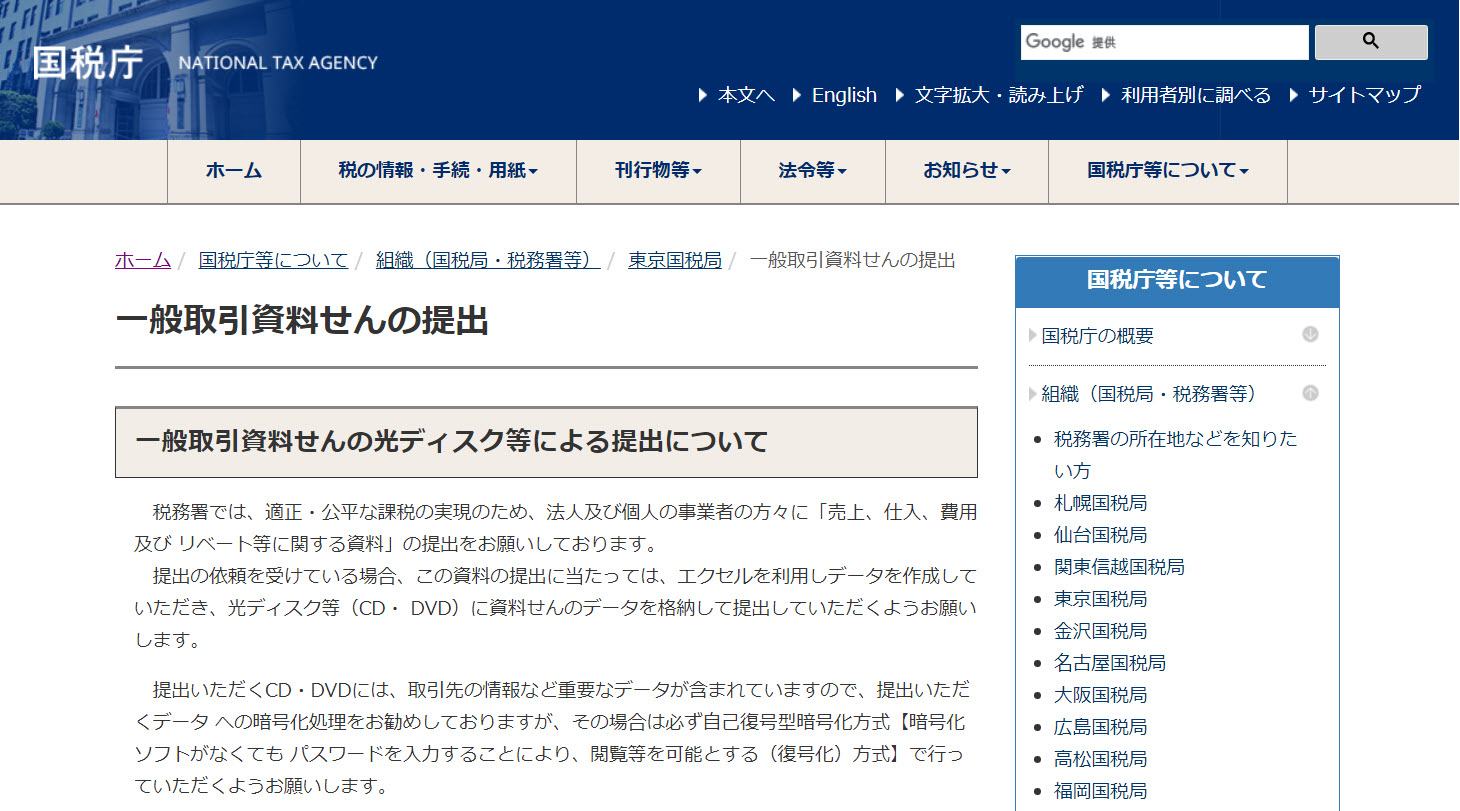 国税庁 NATIONAL TAX AGENCY

Google 提供

本文へ　English　文字拡大・読み上げ　利用者別に調べる　サイトマップ

ホーム　税の情報・手続・用紙　刊行物等　法令等　お知らせ　国税庁等について

ホーム / 国税庁等について / 組織（国税局・税務署等） / 東京国税局 / 一般取引資料せんの提出

一般取引資料せんの提出

一般取引資料せんの光ディスク等による提出について

税務署では、適正・公平な課税の実現のため、法人及び個人の事業者の方々に「売上、仕入、費用及び リベート等に関する資料」の提出をお願いしております。
提出の依頼を受けている場合、この資料の提出に当たっては、エクセルを利用しデータを作成していただき、光ディスク等（CD・ DVD）に資料せんのデータを格納して提出していただくようお願いします。

提出いただくCD・DVDには、取引先の情報など重要なデータが含まれていますので、提出いただくデータ への暗号化処理をお勧めしておりますが、その場合は必ず自己復号型暗号化方式【暗号化ソフトがなくても パスワードを入力することにより、閲覧等を可能とする（復号化）方式】で行っていただくようお願いします。

国税庁等について

国税庁の概要

組織（国税局・税務署等）

税務署の所在地などを知りたい方
札幌国税局
仙台国税局
関東信越国税局
東京国税局
金沢国税局
名古屋国税局
大阪国税局
広島国税局
高松国税局
福岡国税局